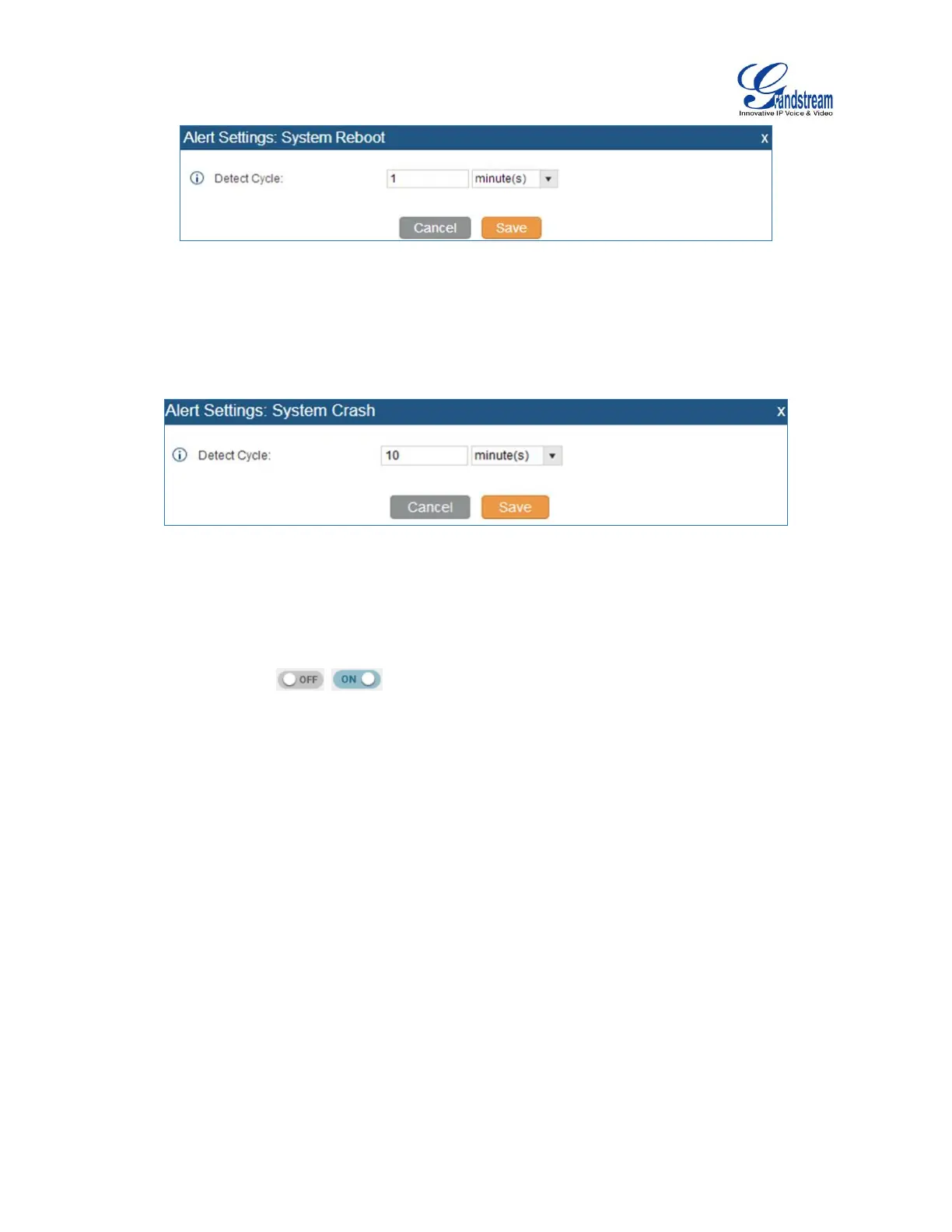 Grandstream
Innovative IP Voice & Video

Alert Settings: System Reboot x

Detect Cycle: 1 minute(s)

Cancel Save

Alert Settings: System Crash x

Detect Cycle: 10 minute(s)

Cancel Save

OFF ON